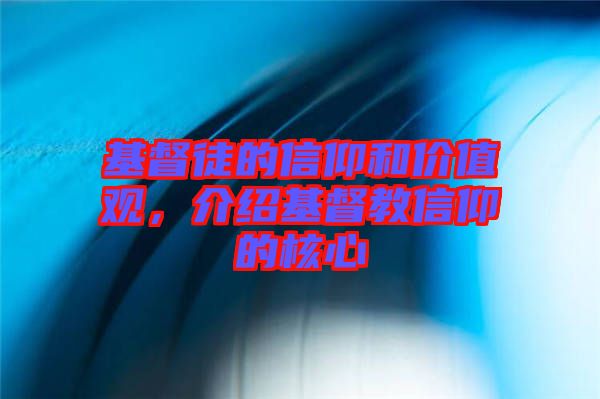 基督徒的信仰和价值观，介绍基督教信仰的核心